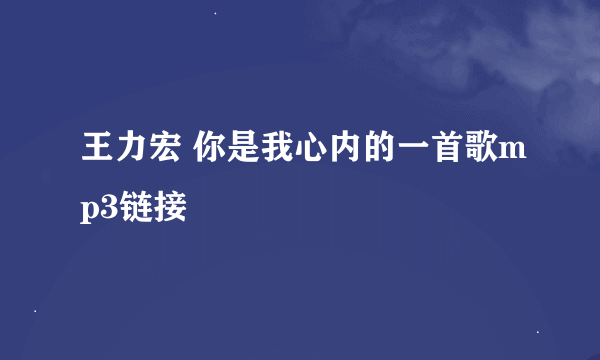 王力宏 你是我心内的一首歌mp3链接